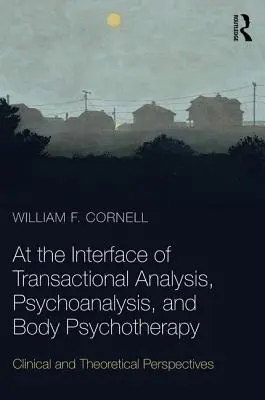 ROUTLEDGE

WILLIAM F. CORNELL

At the Interface of Transactional Analysis, Psychoanalysis, and Body Psychotherapy

Clinical and Theoretical Perspectives